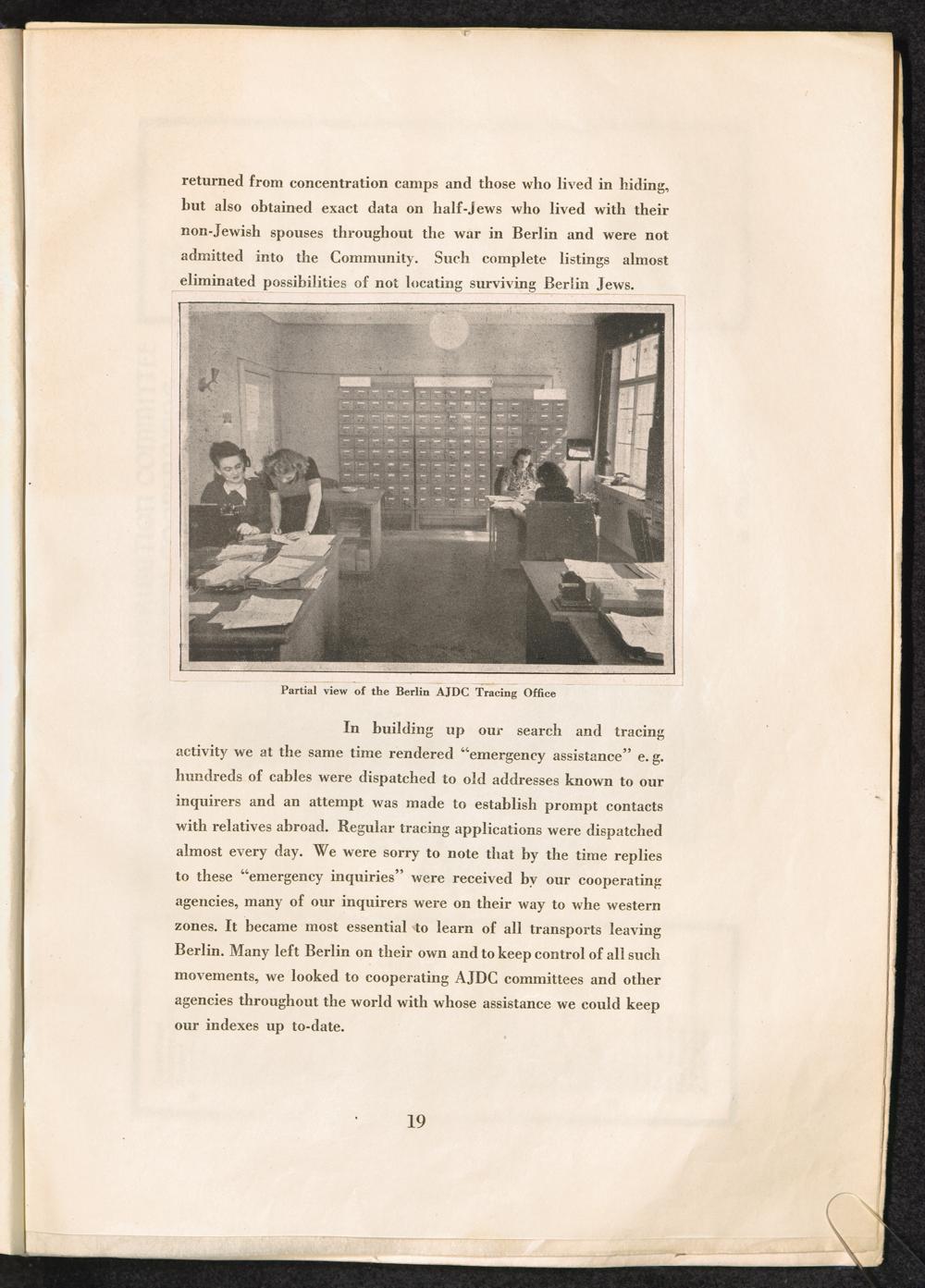 returned from concentration camps and those who lived in hiding, but also obtained exact data on half-Jews who lived with their non-Jewish spouses throughout the war in Berlin and were not admitted into the Community. Such complete listings almost eliminated possibilities of not locating surviving Berlin Jews.

Partial view of the Berlin AJDC Tracing Office

In building up our search and tracing activity we at the same time rendered "emergency assistance" e. g. hundreds of cables were dispatched to old addresses known to our inquirers and an attempt was made to establish prompt contacts with relatives abroad. Regular tracing applications were dispatched almost every day. We were sorry to note that by the time replies to these "emergency inquiries" were received by our cooperating agencies, many of our inquirers were on their way to whe western zones. It became most essential to learn of all transports leaving Berlin. Many left Berlin on their own and to keep control of all such movements, we looked to cooperating AJDC committees and other agencies throughout the world with whose assistance we could keep our indexes up to-date.

19